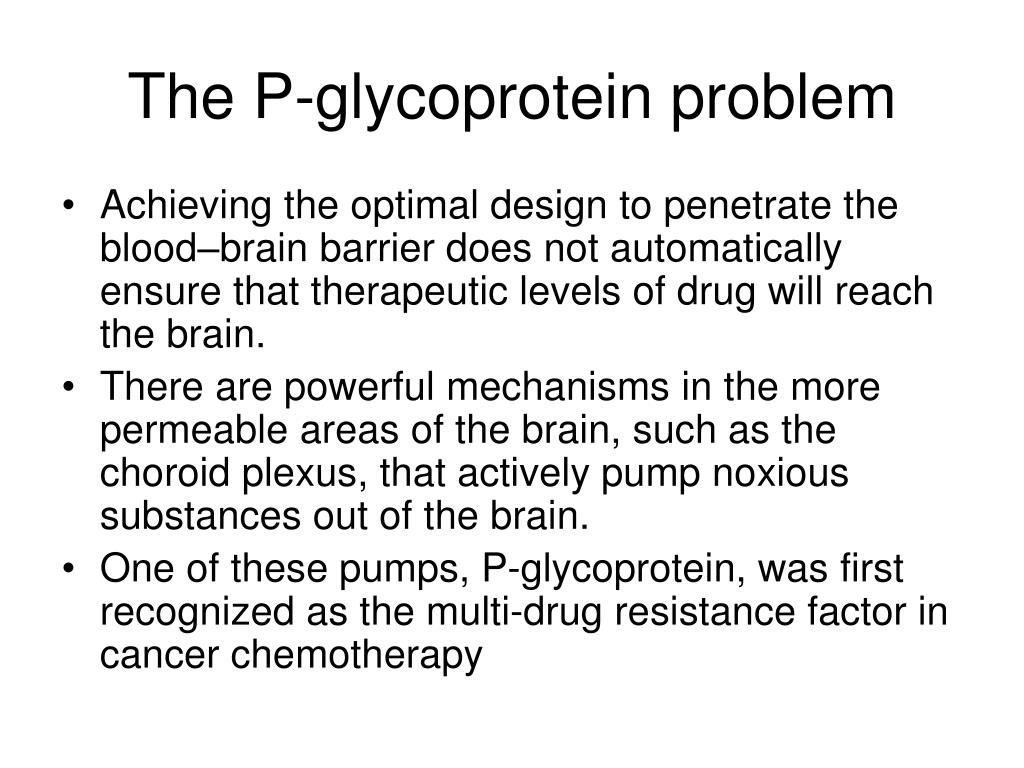 The P-glycoprotein problem

• Achieving the optimal design to penetrate the blood–brain barrier does not automatically ensure that therapeutic levels of drug will reach the brain.
• There are powerful mechanisms in the more permeable areas of the brain, such as the choroid plexus, that actively pump noxious substances out of the brain.
• One of these pumps, P-glycoprotein, was first recognized as the multi-drug resistance factor in cancer chemotherapy